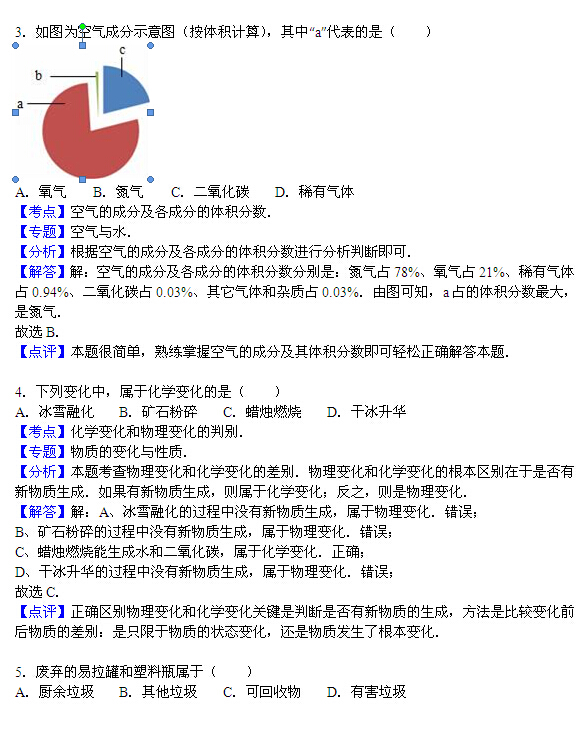 3．如图为空气成分示意图（按体积计算），其中“a”代表的是（　　）

c
b
a

A．氧气　　B．氮气　　C．二氧化碳　　D．稀有气体
【考点】空气的成分及各成分的体积分数．
【专题】空气与水．
【分析】根据空气的成分及各成分的体积分数进行分析判断即可．
【解答】解：空气的成分及各成分的体积分数分别是：氮气占 78%、氧气占 21%、稀有气体占 0.94%、二氧化碳占 0.03%、其它气体和杂质占 0.03%．由图可知，a 占的体积分数最大，是氮气．
故选 B．
【点评】本题很简单，熟练掌握空气的成分及其体积分数即可轻松正确解答本题．

4．下列变化中，属于化学变化的是（　　）
A．冰雪融化　　B．矿石粉碎　　C．蜡烛燃烧　　D．干冰升华
【考点】化学变化和物理变化的判别．
【专题】物质的变化与性质．
【分析】本题考查物理变化和化学变化的差别．物理变化和化学变化的根本区别在于是否有新物质生成．如果有新物质生成，则属于化学变化；反之，则是物理变化．
【解答】解：A、冰雪融化的过程中没有新物质生成，属于物理变化．错误；
B、矿石粉碎的过程中没有新物质生成，属于物理变化．错误；
C、蜡烛燃烧能生成水和二氧化碳，属于化学变化．正确；
D、干冰升华的过程中没有新物质生成，属于物理变化．错误；
故选 C．
【点评】正确区别物理变化和化学变化关键是判断是否有新物质的生成，方法是比较变化前后物质的差别：是只限于物质的状态变化，还是物质发生了根本变化．

5．废弃的易拉罐和塑料瓶属于（　　）
A．厨余垃圾　　B．其他垃圾　　C．可回收物　　D．有害垃圾